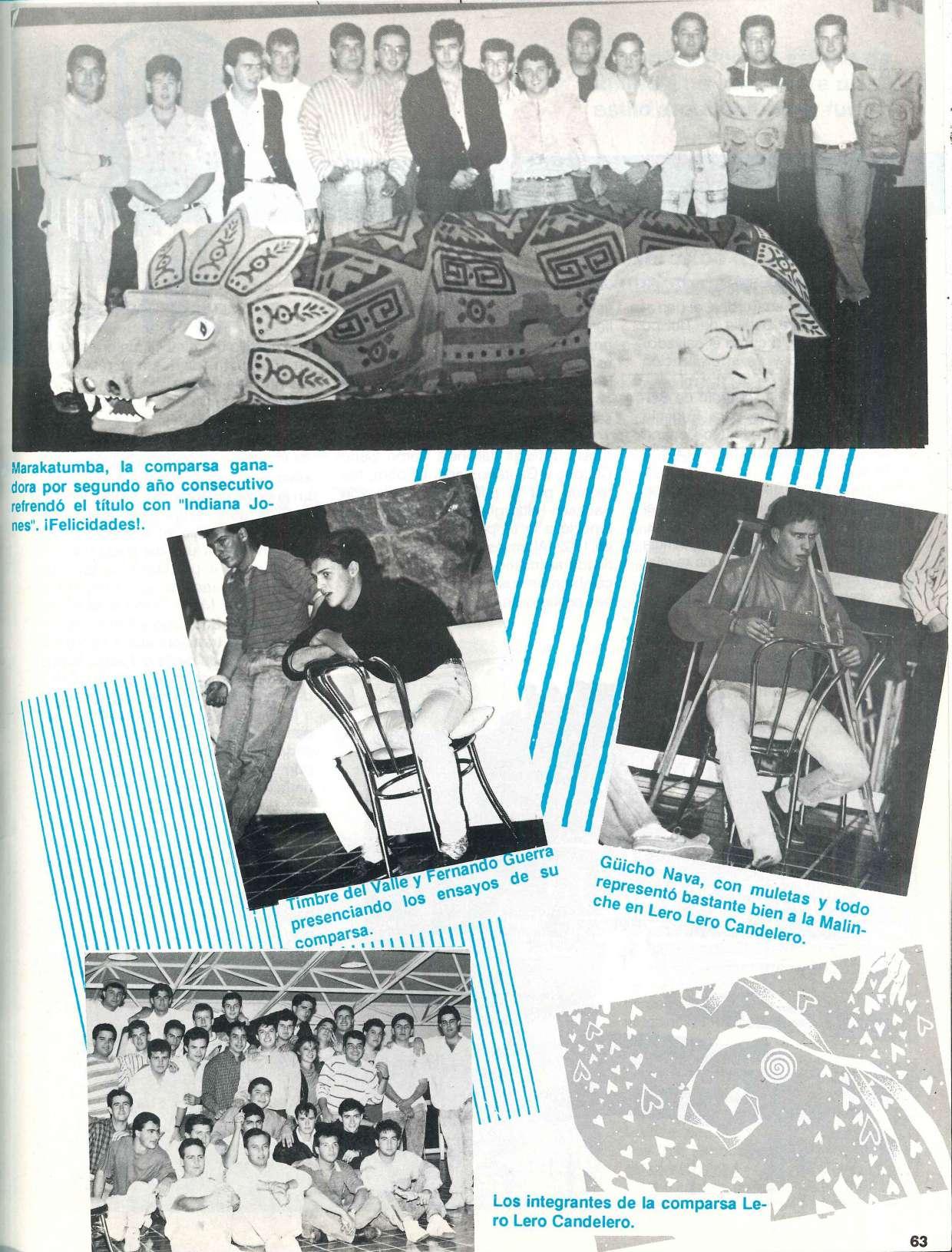 Marakatumba, la comparsa ganadora por segundo año consecutivo refrendó el título con "Indiana Jones". ¡Felicidades!.

Timbre del Valle y Fernando Guerra presenciando los ensayos de su comparsa.

Güicho Nava, con muletas y todo representó bastante bien a la Malinche en Lero Lero Candelero.

Los integrantes de la comparsa Lero Lero Candelero.

63